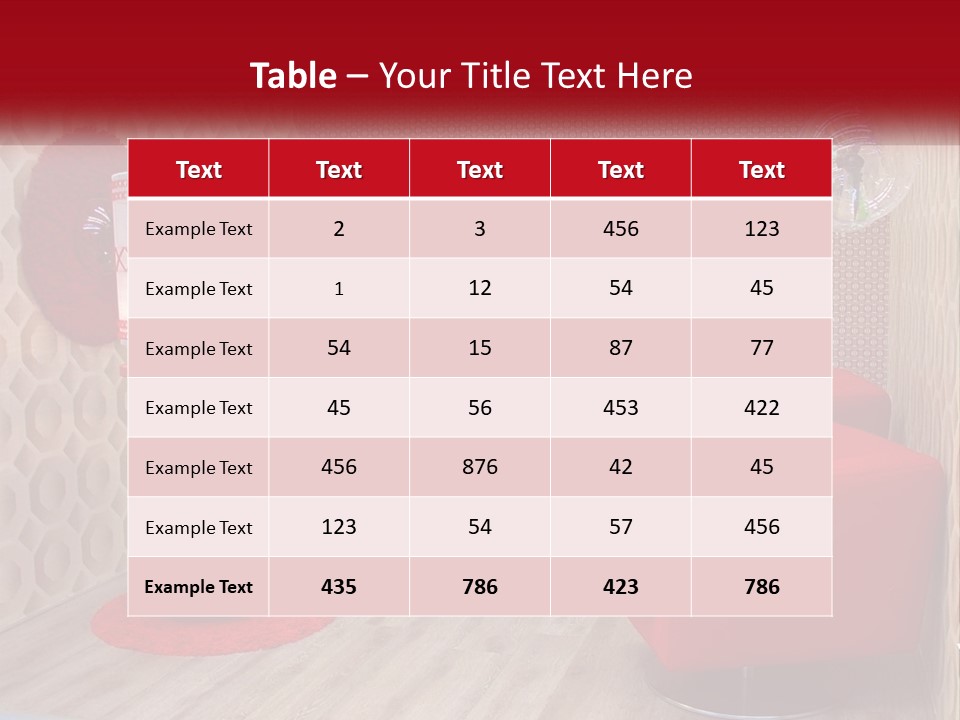 Table – Your Title Text Here

| Text | Text | Text | Text | Text |
|---|---|---|---|---|
| Example Text | 2 | 3 | 456 | 123 |
| Example Text | 1 | 12 | 54 | 45 |
| Example Text | 54 | 15 | 87 | 77 |
| Example Text | 45 | 56 | 453 | 422 |
| Example Text | 456 | 876 | 42 | 45 |
| Example Text | 123 | 54 | 57 | 456 |
| Example Text | 435 | 786 | 423 | 786 |